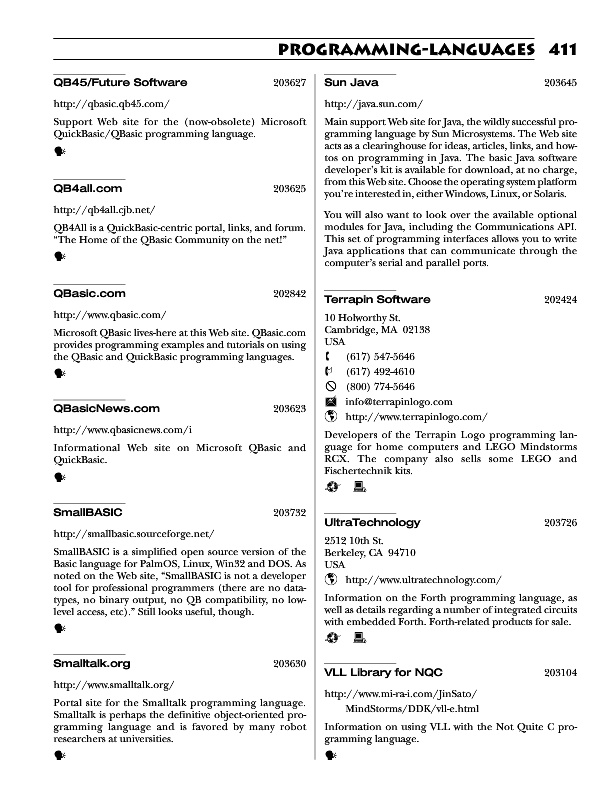 PROGRAMMING-LANGUAGES 411

QB45/Future Software 203627

http://qbasic.qb45.com/

Support Web site for the (now-obsolete) Microsoft QuickBasic/QBasic programming language.

QB4all.com 203625

http://qb4all.cjb.net/

QB4All is a QuickBasic-centric portal, links, and forum. "The Home of the QBasic Community on the net!"

QBasic.com 202842

http://www.qbasic.com/

Microsoft QBasic lives-here at this Web site. QBasic.com provides programming examples and tutorials on using the QBasic and QuickBasic programming languages.

QBasicNews.com 203623

http://www.qbasicnews.com/i

Informational Web site on Microsoft QBasic and QuickBasic.

SmallBASIC 203732

http://smallbasic.sourceforge.net/

SmallBASIC is a simplified open source version of the Basic language for PalmOS, Linux, Win32 and DOS. As noted on the Web site, "SmallBASIC is not a developer tool for professional programmers (there are no datatypes, no binary output, no QB compatibility, no low-level access, etc)." Still looks useful, though.

Smalltalk.org 203630

http://www.smalltalk.org/

Portal site for the Smalltalk programming language. Smalltalk is perhaps the definitive object-oriented programming language and is favored by many robot researchers at universities.

Sun Java 203645

http://java.sun.com/

Main support Web site for Java, the wildly successful programming language by Sun Microsystems. The Web site acts as a clearinghouse for ideas, articles, links, and how-tos on programming in Java. The basic Java software developer's kit is available for download, at no charge, from this Web site. Choose the operating system platform you're interested in, either Windows, Linux, or Solaris.

You will also want to look over the available optional modules for Java, including the Communications API. This set of programming interfaces allows you to write Java applications that can communicate through the computer's serial and parallel ports.

Terrapin Software 202424

10 Holworthy St.
Cambridge, MA 02138
USA
(617) 547-5646
(617) 492-4610
(800) 774-5646
info@terrapinlogo.com
http://www.terrapinlogo.com/

Developers of the Terrapin Logo programming language for home computers and LEGO Mindstorms RCX. The company also sells some LEGO and Fischertechnik kits.

UltraTechnology 203726

2512 10th St.
Berkeley, CA 94710
USA
http://www.ultratechnology.com/

Information on the Forth programming language, as well as details regarding a number of integrated circuits with embedded Forth. Forth-related products for sale.

VLL Library for NQC 203104

http://www.mi-ra-i.com/JinSato/MindStorms/DDK/vll-e.html

Information on using VLL with the Not Quite C programming language.